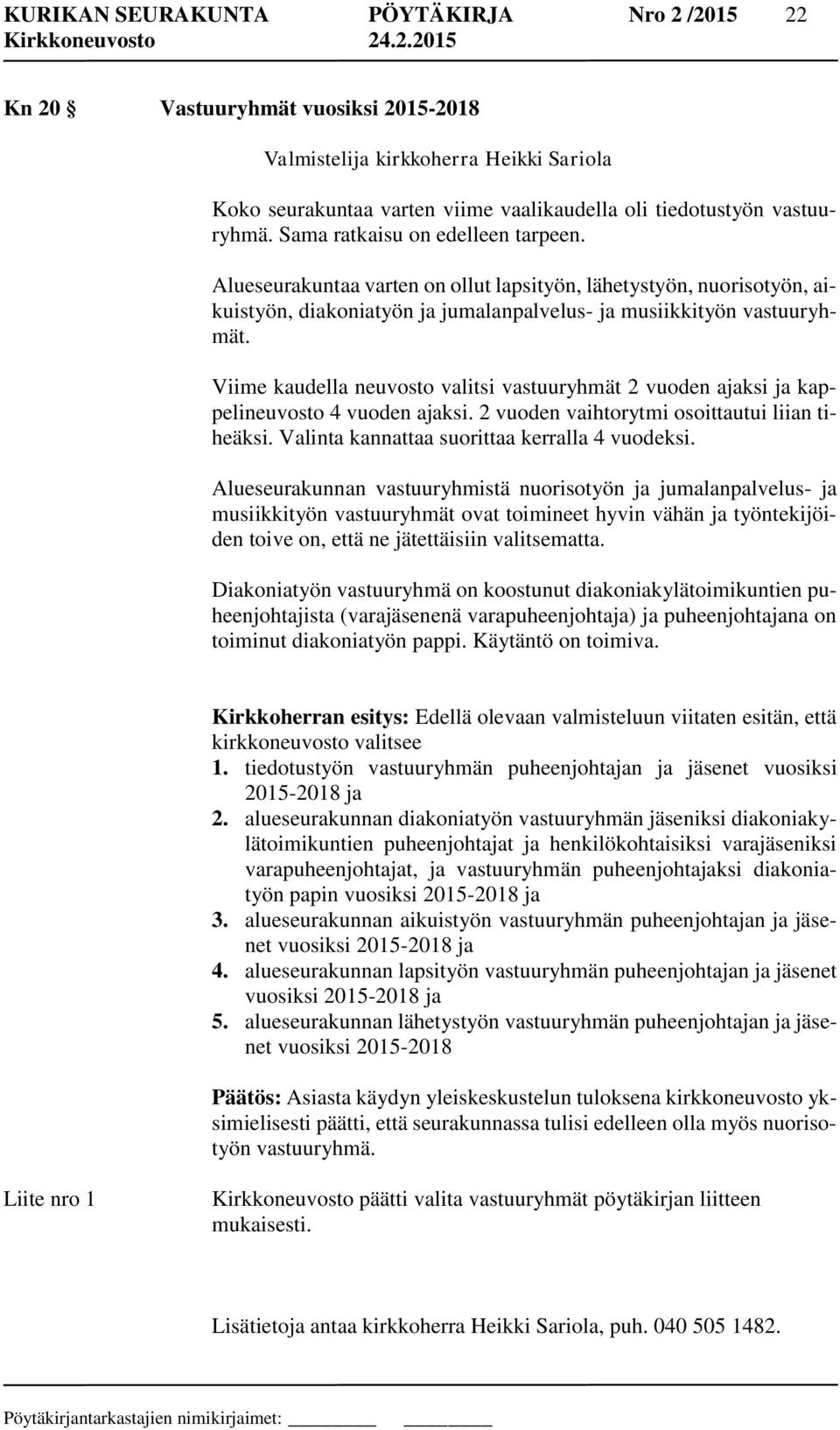 KURIKAN SEURAKUNTA PÖYTÄKIRJA Nro 2 /2015 22
Kirkkoneuvosto 24.2.2015

Kn 20 § Vastuuryhmät vuosiksi 2015-2018

Valmistelija kirkkoherra Heikki Sariola

Koko seurakuntaa varten viime vaalikaudella oli tiedotustyön vastuuryhmä. Sama ratkaisu on edelleen tarpeen.

Alueseurakuntaa varten on ollut lapsityön, lähetystyön, nuorisotyön, aikuistyön, diakoniatyön ja jumalanpalvelus- ja musiikkityön vastuuryhmät.

Viime kaudella neuvosto valitsi vastuuryhmät 2 vuoden ajaksi ja kappelineuvosto 4 vuoden ajaksi. 2 vuoden vaihtorytmi osoittautui liian tiheäksi. Valinta kannattaa suorittaa kerralla 4 vuodeksi.

Alueseurakunnan vastuuryhmistä nuorisotyön ja jumalanpalvelus- ja musiikkityön vastuuryhmät ovat toimineet hyvin vähän ja työntekijöiden toive on, että ne jätettäisiin valitsematta.

Diakoniatyön vastuuryhmä on koostunut diakoniakylätoimikuntien puheenjohtajista (varajäsenenä varapuheenjohtaja) ja puheenjohtajana on toiminut diakoniatyön pappi. Käytäntö on toimiva.

Kirkkoherran esitys: Edellä olevaan valmisteluun viitaten esitän, että kirkkoneuvosto valitsee
1. tiedotustyön vastuuryhmän puheenjohtajan ja jäsenet vuosiksi 2015-2018 ja
2. alueseurakunnan diakoniatyön vastuuryhmän jäseniksi diakoniakylätoimikuntien puheenjohtajat ja henkilökohtaisiksi varajäseniksi varapuheenjohtajat, ja vastuuryhmän puheenjohtajaksi diakoniatyön papin vuosiksi 2015-2018 ja
3. alueseurakunnan aikuistyön vastuuryhmän puheenjohtajan ja jäsenet vuosiksi 2015-2018 ja
4. alueseurakunnan lapsityön vastuuryhmän puheenjohtajan ja jäsenet vuosiksi 2015-2018 ja
5. alueseurakunnan lähetystyön vastuuryhmän puheenjohtajan ja jäsenet vuosiksi 2015-2018

Päätös: Asiasta käydyn yleiskeskustelun tuloksena kirkkoneuvosto yksimielisesti päätti, että seurakunnassa tulisi edelleen olla myös nuorisotyön vastuuryhmä.

Liite nro 1

Kirkkoneuvosto päätti valita vastuuryhmät pöytäkirjan liitteen mukaisesti.

Lisätietoja antaa kirkkoherra Heikki Sariola, puh. 040 505 1482.

Pöytäkirjantarkastajien nimikirjaimet: